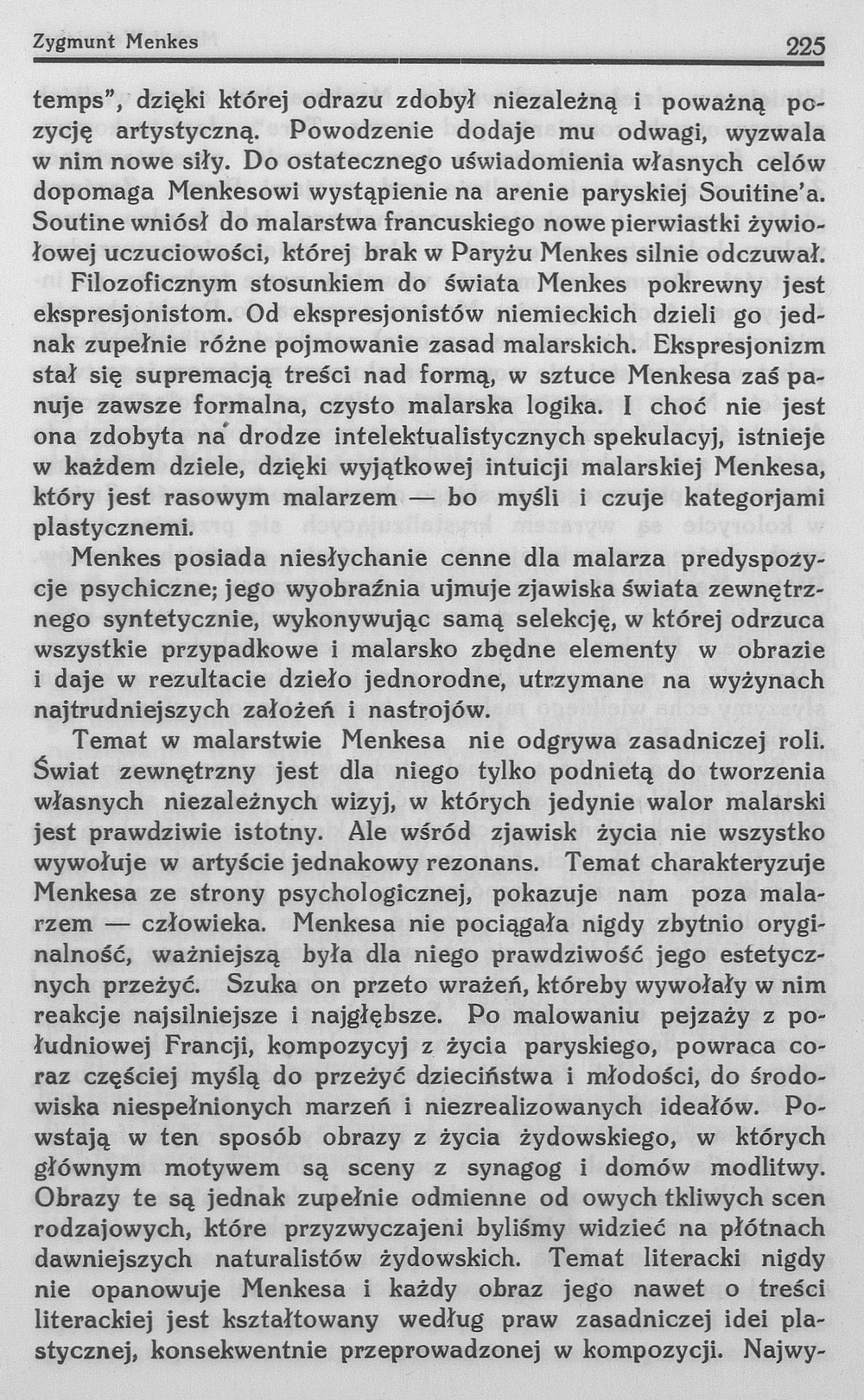 Zygmunt Menkes 225

temps", dzięki której odrazu zdobył niezależną i poważną pozycję artystyczną. Powodzenie dodaje mu odwagi, wyzwala w nim nowe siły. Do ostatecznego uświadomienia własnych celów dopomaga Menkesowi wystąpienie na arenie paryskiej Souitine'a. Soutine wniósł do malarstwa francuskiego nowe pierwiastki żywiołowej uczuciowości, której brak w Paryżu Menkes silnie odczuwał. Filozoficznym stosunkiem do świata Menkes pokrewny jest ekspresjonistom. Od ekspresjonistów niemieckich dzieli go jednak zupełnie różne pojmowanie zasad malarskich. Ekspresjonizm stał się supremacją treści nad formą, w sztuce Menkesa zaś panuje zawsze formalna, czysto malarska logika. I choć nie jest ona zdobyta na drodze intelektualistycznych spekulacyj, istnieje w każdem dziele, dzięki wyjątkowej intuicji malarskiej Menkesa, który jest rasowym malarzem — bo myśli i czuje kategorjami plastycznemi.

Menkes posiada niesłychanie cenne dla malarza predyspozycje psychiczne; jego wyobraźnia ujmuje zjawiska świata zewnętrznego syntetycznie, wykonywując samą selekcję, w której odrzuca wszystkie przypadkowe i malarsko zbędne elementy w obrazie i daje w rezultacie dzieło jednorodne, utrzymane na wyżynach najtrudniejszych założeń i nastrojów.

Temat w malarstwie Menkesa nie odgrywa zasadniczej roli. Świat zewnętrzny jest dla niego tylko podnietą do tworzenia własnych niezależnych wizyj, w których jedynie walor malarski jest prawdziwie istotny. Ale wśród zjawisk życia nie wszystko wywołuje w artyście jednakowy rezonans. Temat charakteryzuje Menkesa ze strony psychologicznej, pokazuje nam poza malarzem — człowieka. Menkesa nie pociągała nigdy zbytnio oryginalność, ważniejszą była dla niego prawdziwość jego estetycznych przeżyć. Szuka on przeto wrażeń, któreby wywołały w nim reakcje najsilniejsze i najgłębsze. Po malowaniu pejzaży z południowej Francji, kompozycyj z życia paryskiego, powraca coraz częściej myślą do przeżyć dzieciństwa i młodości, do środowiska niespełnionych marzeń i niezrealizowanych ideałów. Powstają w ten sposób obrazy z życia żydowskiego, w których głównym motywem są sceny z synagog i domów modlitwy. Obrazy te są jednak zupełnie odmienne od owych tkliwych scen rodzajowych, które przyzwyczajeni byliśmy widzieć na płótnach dawniejszych naturalistów żydowskich. Temat literacki nigdy nie opanowuje Menkesa i każdy obraz jego nawet o treści literackiej jest kształtowany według praw zasadniczej idei plastycznej, konsekwentnie przeprowadzonej w kompozycji. Najwy-